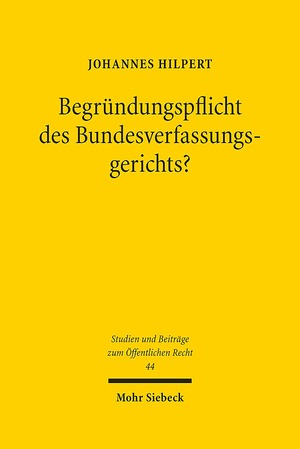 JOHANNES HILPERT

Begründungspflicht des Bundesverfassungsgerichts?

Studien und Beiträge zum Öffentlichen Recht
44

Mohr Siebeck